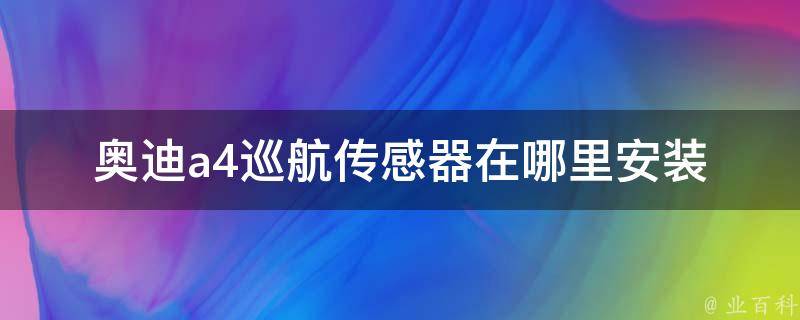 奥迪a4巡航传感器在哪里安装

@ 业百科